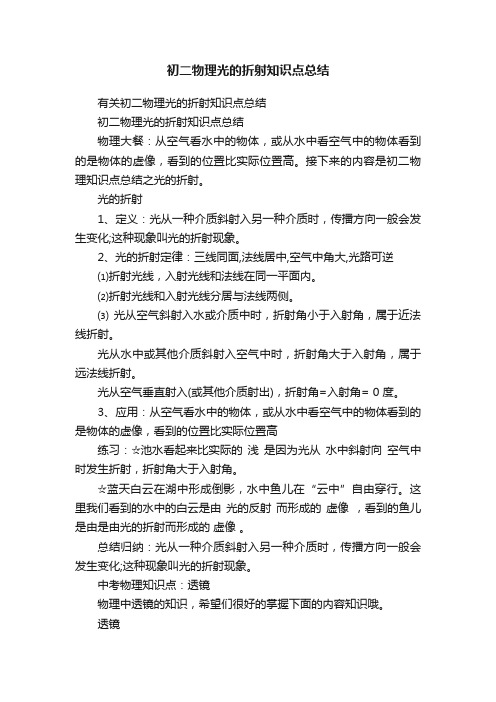 初二物理光的折射知识点总结

有关初二物理光的折射知识点总结

初二物理光的折射知识点总结

物理大餐：从空气看水中的物体，或从水中看空气中的物体看到的是物体的虚像，看到的位置比实际位置高。接下来的内容是初二物理知识点总结之光的折射。

光的折射

1、定义：光从一种介质斜射入另一种介质时，传播方向一般会发生变化;这种现象叫光的折射现象。

2、光的折射定律：三线同面,法线居中,空气中角大,光路可逆

⑴折射光线，入射光线和法线在同一平面内。

⑵折射光线和入射光线分居与法线两侧。

⑶ 光从空气斜射入水或介质中时，折射角小于入射角，属于近法线折射。

光从水中或其他介质斜射入空气中时，折射角大于入射角，属于远法线折射。

光从空气垂直射入(或其他介质射出)，折射角=入射角= 0 度。

3、应用：从空气看水中的物体，或从水中看空气中的物体看到的是物体的虚像，看到的位置比实际位置高

练习：☆池水看起来比实际的 浅 是因为光从 水中斜射向 空气中时发生折射，折射角大于入射角。

☆蓝天白云在湖中形成倒影，水中鱼儿在“云中”自由穿行。这里我们看到的水中的白云是由 光的反射 而形成的 虚像 ，看到的鱼儿是由是由光的折射而形成的 虚像 。

总结归纳：光从一种介质斜射入另一种介质时，传播方向一般会发生变化;这种现象叫光的折射现象。

中考物理知识点：透镜

物理中透镜的知识，希望们很好的掌握下面的内容知识哦。

透镜